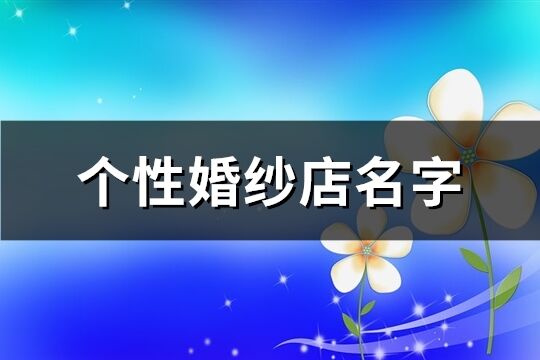 个性婚纱店名字